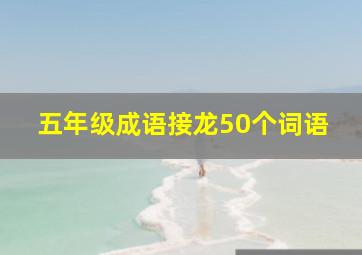 五年级成语接龙50个词语